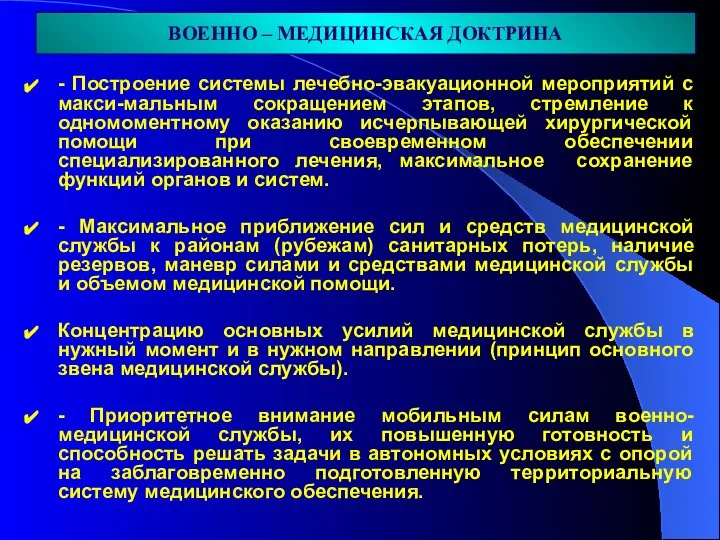 ВОЕННО – МЕДИЦИНСКАЯ ДОКТРИНА

✔ - Построение системы лечебно-эвакуационной мероприятий с макси-мальным сокращением этапов, стремление к одномоментному оказанию исчерпывающей хирургической помощи при своевременном обеспечении специализированного лечения, максимальное сохранение функций органов и систем.

✔ - Максимальное приближение сил и средств медицинской службы к районам (рубежам) санитарных потерь, наличие резервов, маневр силами и средствами медицинской службы и объемом медицинской помощи.

✔ Концентрацию основных усилий медицинской службы в нужный момент и в нужном направлении (принцип основного звена медицинской службы).

✔ - Приоритетное внимание мобильным силам военно-медицинской службы, их повышенную готовность и способность решать задачи в автономных условиях с опорой на заблаговременно подготовленную территориальную систему медицинского обеспечения.